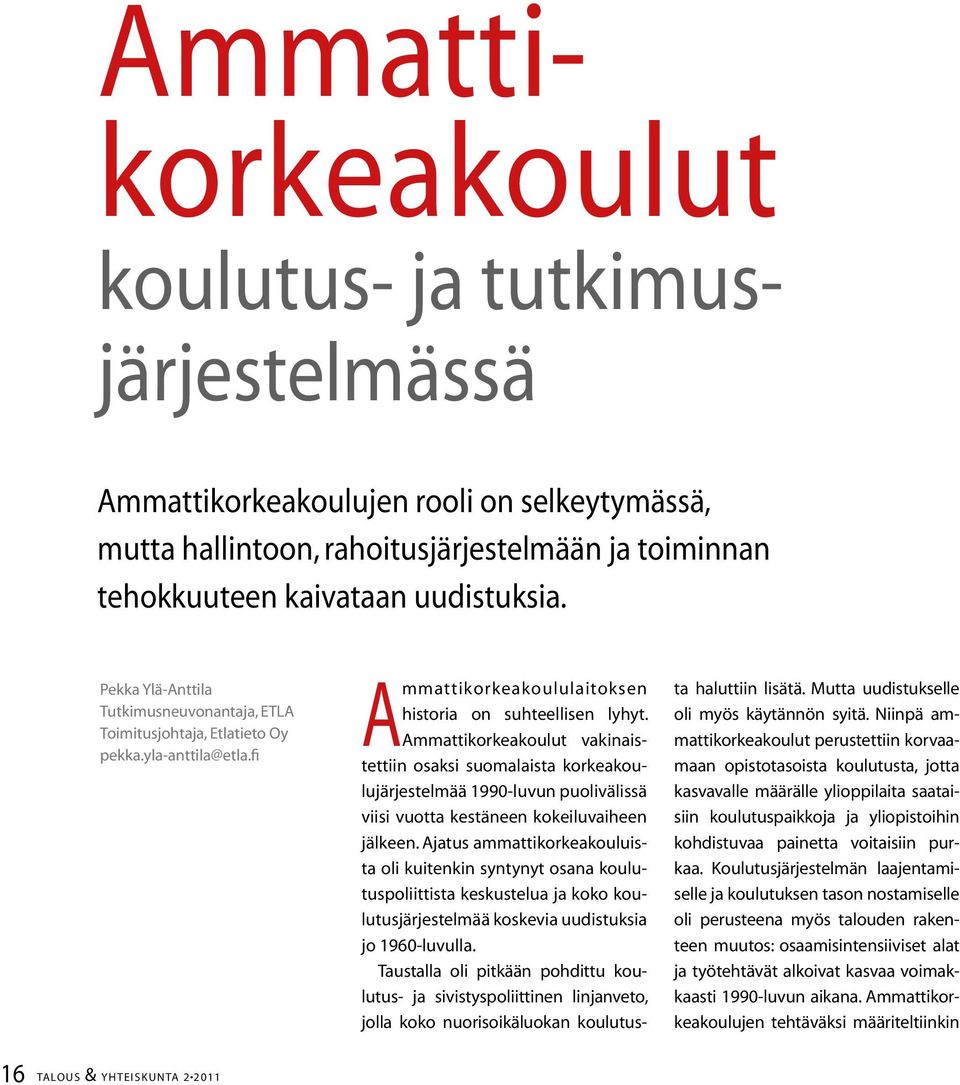 Ammattikorkeakoulut koulutus- ja tutkimusjärjestelmässä

Ammattikorkeakoulujen rooli on selkeytymässä, mutta hallintoon, rahoitusjärjestelmään ja toiminnan tehokkuuteen kaivataan uudistuksia.

Pekka Ylä-Anttila
Tutkimusneuvonantaja, ETLA
Toimitusjohtaja, Etlatieto Oy
pekka.yla-anttila@etla.fi

Ammattikorkeakoululaitoksen historia on suhteellisen lyhyt. Ammattikorkeakoulut vakinaistettiin osaksi suomalaista korkeakoulujärjestelmää 1990-luvun puolivälissä viisi vuotta kestäneen kokeiluvaiheen jälkeen. Ajatus ammattikorkeakouluista oli kuitenkin syntynyt osana koulutuspoliittista keskustelua ja koko koulutusjärjestelmää koskevia uudistuksia jo 1960-luvulla.

Taustalla oli pitkään pohdittu koulutus- ja sivistyspoliittinen linjanveto, jolla koko nuorisoikäluokan koulutusta haluttiin lisätä. Mutta uudistukselle oli myös käytännön syitä. Niinpä ammattikorkeakoulut perustettiin korvaamaan opistotasoista koulutusta, jotta kasvavalle määrälle ylioppilaita saataisiin koulutuspaikkoja ja yliopistoihin kohdistuvaa painetta voitaisiin purkaa. Koulutusjärjestelmän laajentamiselle ja koulutuksen tason nostamiselle oli perusteena myös talouden rakenteen muutos: osaamisintensiiviset alat ja työtehtävät alkoivat kasvaa voimakkaasti 1990-luvun aikana. Ammattikorkeakoulujen tehtäväksi määriteltiinkin

16 TALOUS & YHTEISKUNTA 2•2011